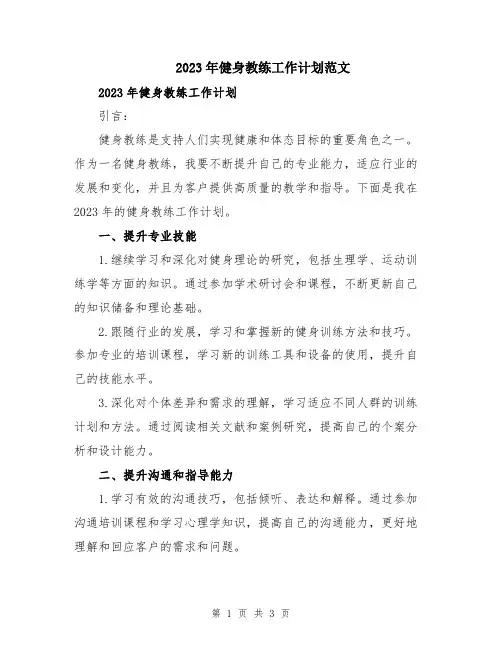 2023年健身教练工作计划范文

2023年健身教练工作计划

引言：

健身教练是支持人们实现健康和体态目标的重要角色之一。作为一名健身教练，我要不断提升自己的专业能力，适应行业的发展和变化，并且为客户提供高质量的教学和指导。下面是我在2023年的健身教练工作计划。

一、提升专业技能

1.继续学习和深化对健身理论的研究，包括生理学、运动训练学等方面的知识。通过参加学术研讨会和课程，不断更新自己的知识储备和理论基础。

2.跟随行业的发展，学习和掌握新的健身训练方法和技巧。参加专业的培训课程，学习新的训练工具和设备的使用，提升自己的技能水平。

3.深化对个体差异和需求的理解，学习适应不同人群的训练计划和方法。通过阅读相关文献和案例研究，提高自己的个案分析和设计能力。

二、提升沟通和指导能力

1.学习有效的沟通技巧，包括倾听、表达和解释。通过参加沟通培训课程和学习心理学知识，提高自己的沟通能力，更好地理解和回应客户的需求和问题。

第 1 页 共 3 页